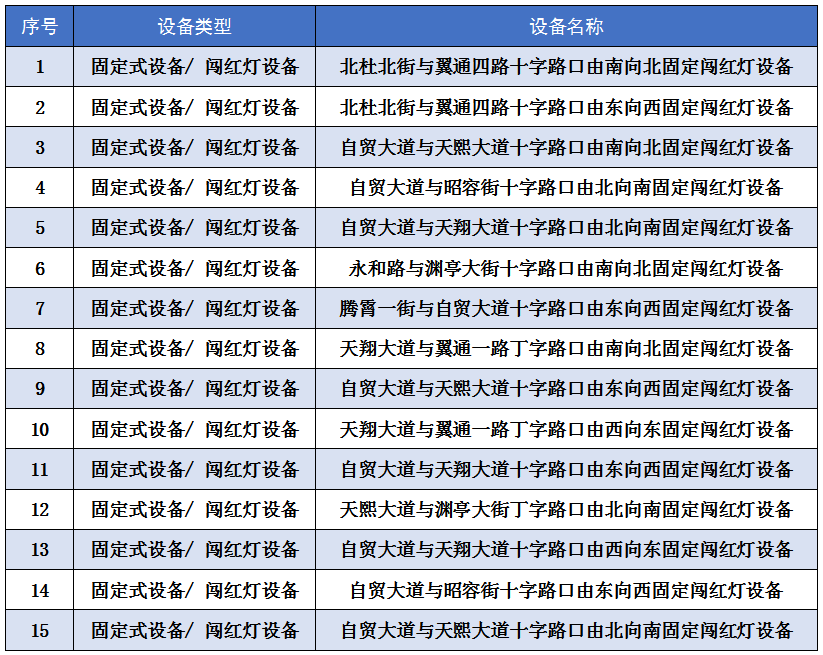 | 序号 | 设备类型 | 设备名称 |
|---|---|---|
| 1 | 固定式设备/ 闯红灯设备 | 北杜北街与翼通四路十字路口由南向北固定闯红灯设备 |
| 2 | 固定式设备/ 闯红灯设备 | 北杜北街与翼通四路十字路口由东向西固定闯红灯设备 |
| 3 | 固定式设备/ 闯红灯设备 | 自贸大道与天熙大道十字路口由南向北固定闯红灯设备 |
| 4 | 固定式设备/ 闯红灯设备 | 自贸大道与昭容街十字路口由北向南固定闯红灯设备 |
| 5 | 固定式设备/ 闯红灯设备 | 自贸大道与天翔大道十字路口由北向南固定闯红灯设备 |
| 6 | 固定式设备/ 闯红灯设备 | 永和路与渊亭大街十字路口由南向北固定闯红灯设备 |
| 7 | 固定式设备/ 闯红灯设备 | 腾霄一街与自贸大道十字路口由东向西固定闯红灯设备 |
| 8 | 固定式设备/ 闯红灯设备 | 天翔大道与翼通一路丁字路口由南向北固定闯红灯设备 |
| 9 | 固定式设备/ 闯红灯设备 | 自贸大道与天熙大道十字路口由东向西固定闯红灯设备 |
| 10 | 固定式设备/ 闯红灯设备 | 天翔大道与翼通一路丁字路口由西向东固定闯红灯设备 |
| 11 | 固定式设备/ 闯红灯设备 | 自贸大道与天翔大道十字路口由东向西固定闯红灯设备 |
| 12 | 固定式设备/ 闯红灯设备 | 天熙大道与渊亭大街丁字路口由北向南固定闯红灯设备 |
| 13 | 固定式设备/ 闯红灯设备 | 自贸大道与天翔大道十字路口由西向东固定闯红灯设备 |
| 14 | 固定式设备/ 闯红灯设备 | 自贸大道与昭容街十字路口由东向西固定闯红灯设备 |
| 15 | 固定式设备/ 闯红灯设备 | 自贸大道与天熙大道十字路口由北向南固定闯红灯设备 |